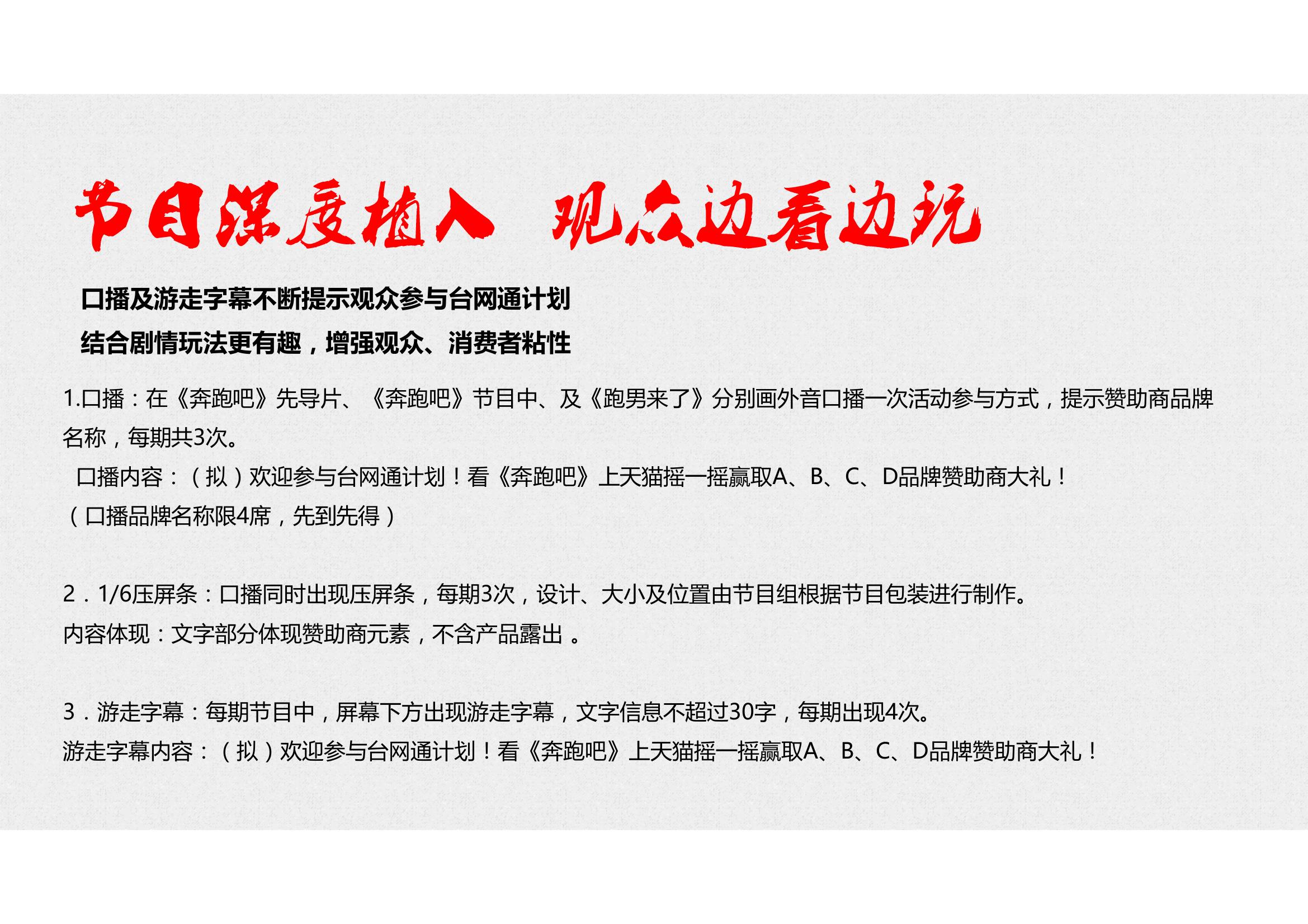 节目深度植入 观众边看边玩

口播及游走字幕不断提示观众参与台网通计划

结合剧情玩法更有趣，增强观众、消费者粘性

1.口播：在《奔跑吧》先导片、《奔跑吧》节目中、及《跑男来了》分别画外音口播一次活动参与方式，提示赞助商品牌名称，每期共3次。

口播内容：（拟）欢迎参与台网通计划！看《奔跑吧》上天猫摇一摇赢取A、B、C、D品牌赞助商大礼！

（口播品牌名称限4席，先到先得）

2．1/6压屏条：口播同时出现压屏条，每期3次，设计、大小及位置由节目组根据节目包装进行制作。

内容体现：文字部分体现赞助商元素，不含产品露出 。

3．游走字幕：每期节目中，屏幕下方出现游走字幕，文字信息不超过30字，每期出现4次。

游走字幕内容：（拟）欢迎参与台网通计划！看《奔跑吧》上天猫摇一摇赢取A、B、C、D品牌赞助商大礼！